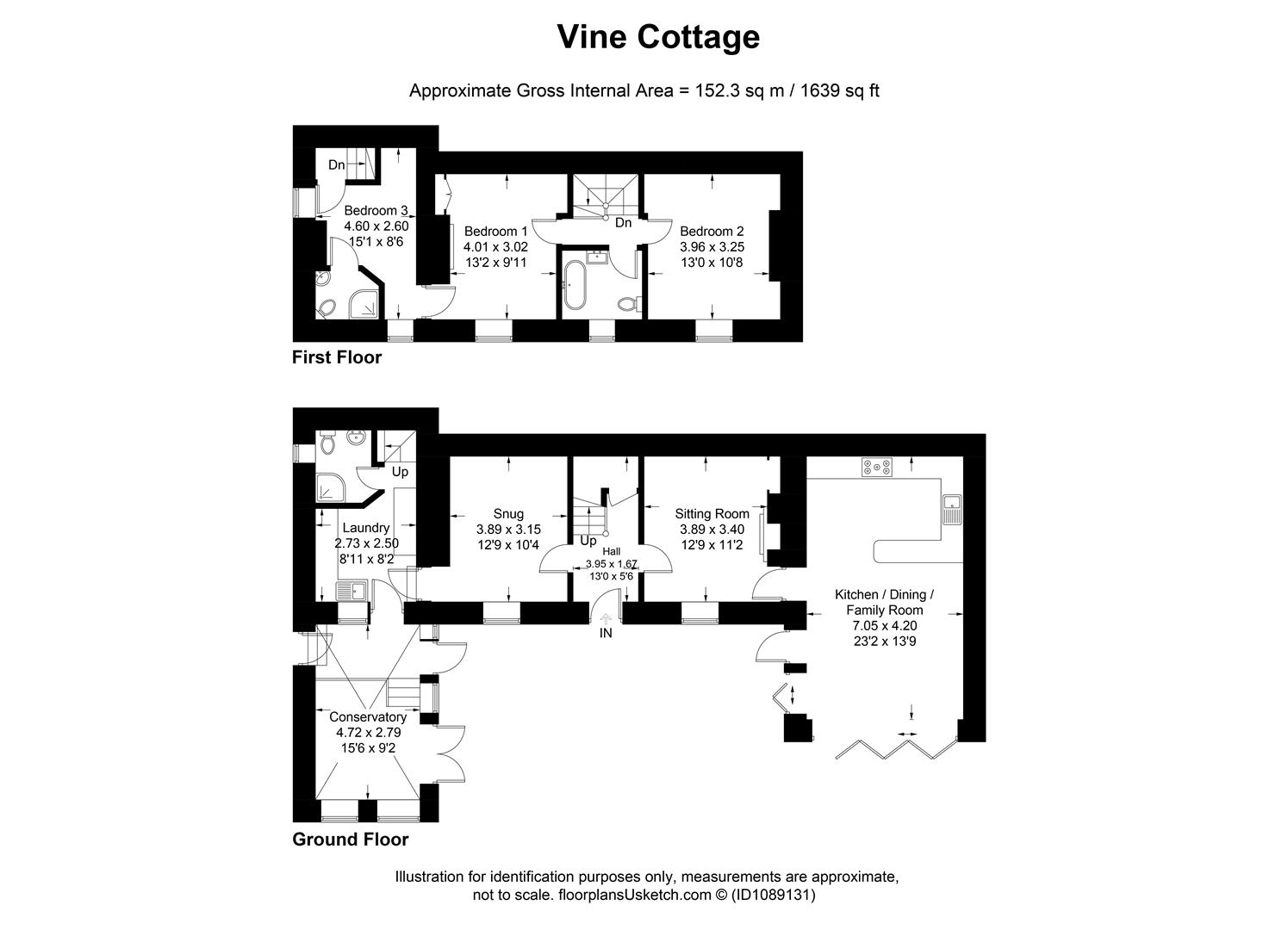 Vine Cottage

Approximate Gross Internal Area = 152.3 sq m / 1639 sq ft

Dn

Bedroom 3
4.60 x 2.60
15'1 x 8'6

Bedroom 1
4.01 x 3.02
13'2 x 9'11

Dn

Bedroom 2
3.96 x 3.25
13'0 x 10'8

First Floor

Up

Laundry
2.73 x 2.50
8'11 x 8'2

Snug
3.89 x 3.15
12'9 x 10'4

Up

Hall
3.95 x 1.67
13'0 x 5'6

Sitting Room
3.89 x 3.40
12'9 x 11'2

Kitchen / Dining / Family Room
7.05 x 4.20
23'2 x 13'9

IN

Conservatory
4.72 x 2.79
15'6 x 9'2

Ground Floor

Illustration for identification purposes only, measurements are approximate, not to scale. floorplansUsketch.com © (ID1089131)